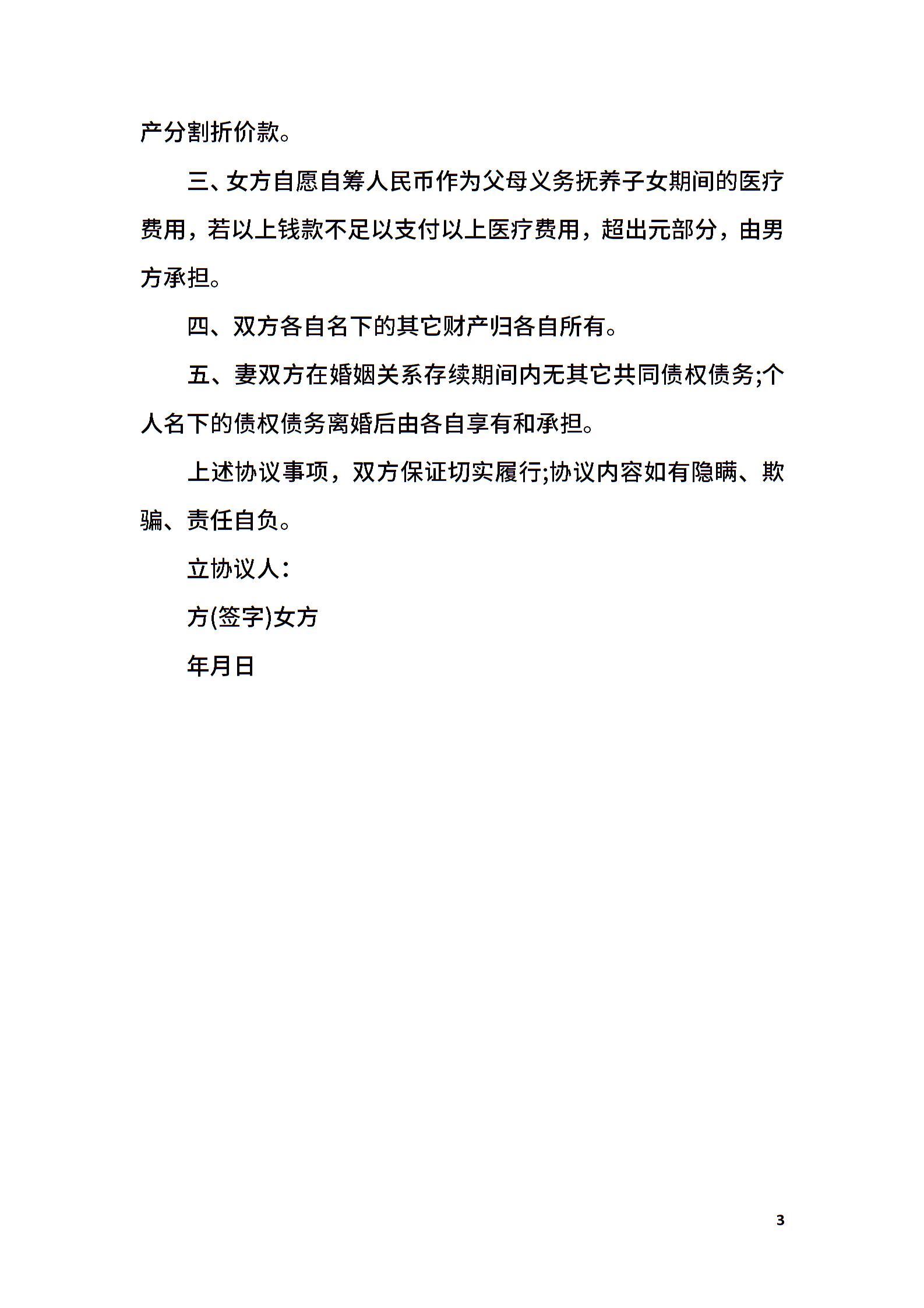 产分割折价款。

三、女方自愿自筹人民币作为父母义务抚养子女期间的医疗费用，若以上钱款不足以支付以上医疗费用，超出元部分，由男方承担。

四、双方各自名下的其它财产归各自所有。

五、妻双方在婚姻关系存续期间内无其它共同债权债务;个人名下的债权债务离婚后由各自享有和承担。

上述协议事项，双方保证切实履行;协议内容如有隐瞒、欺骗、责任自负。

立协议人：

方(签字)女方

年月日

3